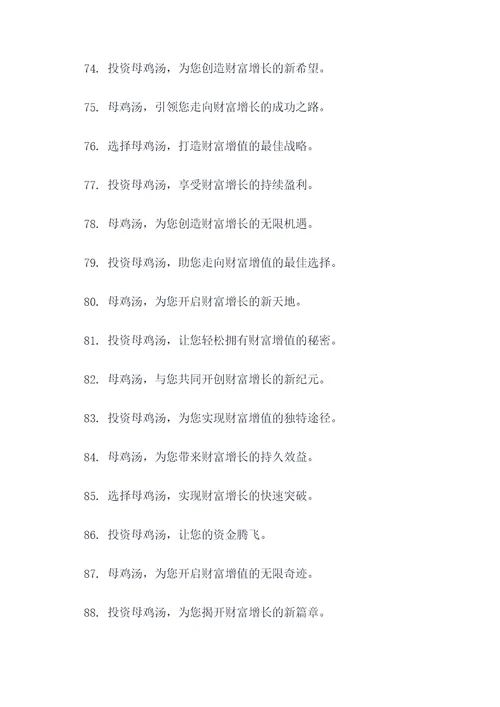 74. 投资母鸡汤，为您创造财富增长的新希望。

75. 母鸡汤，引领您走向财富增长的成功之路。

76. 选择母鸡汤，打造财富增值的最佳战略。

77. 投资母鸡汤，享受财富增长的持续盈利。

78. 母鸡汤，为您创造财富增长的无限机遇。

79. 投资母鸡汤，助您走向财富增值的最佳选择。

80. 母鸡汤，为您开启财富增长的新天地。

81. 投资母鸡汤，让您轻松拥有财富增值的秘密。

82. 母鸡汤，与您共同开创财富增长的新纪元。

83. 投资母鸡汤，为您实现财富增值的独特途径。

84. 母鸡汤，为您带来财富增长的持久效益。

85. 选择母鸡汤，实现财富增长的快速突破。

86. 投资母鸡汤，让您的资金腾飞。

87. 母鸡汤，为您开启财富增值的无限奇迹。

88. 投资母鸡汤，为您揭开财富增长的新篇章。